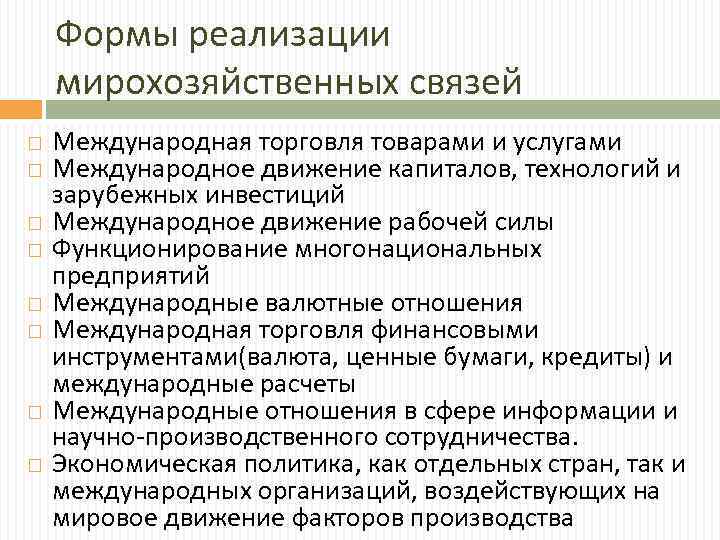 Формы реализации мирохозяйственных связей

□ Международная торговля товарами и услугами
□ Международное движение капиталов, технологий и зарубежных инвестиций
□ Международное движение рабочей силы
□ Функционирование многонациональных предприятий
□ Международные валютные отношения
□ Международная торговля финансовыми инструментами(валюта, ценные бумаги, кредиты) и международные расчеты
□ Международные отношения в сфере информации и научно-производственного сотрудничества.
□ Экономическая политика, как отдельных стран, так и международных организаций, воздействующих на мировое движение факторов производства